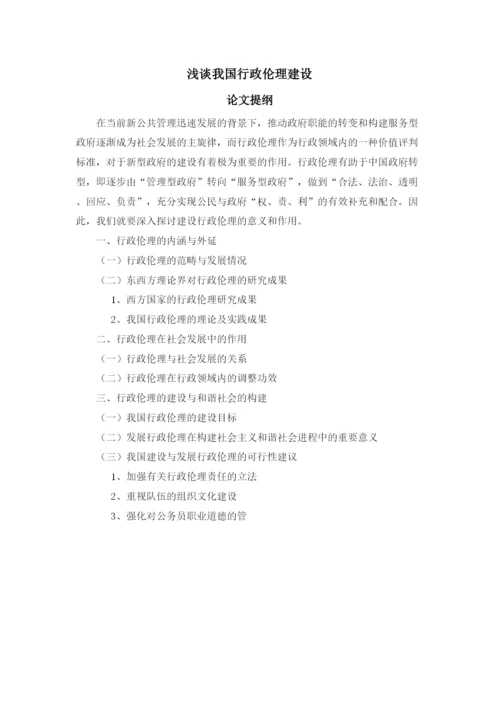 浅谈我国行政伦理建设

论文提纲

在当前新公共管理迅速发展的背景下，推动政府职能的转变和构建服务型政府逐渐成为社会发展的主旋律，而行政伦理作为行政领域内的一种价值评判标准，对于新型政府的建设有着极为重要的作用。行政伦理有助于中国政府转型，即逐步由“管理型政府”转向“服务型政府”，做到“合法、法治、透明、回应、负责”，充分实现公民与政府“权、责、利”的有效补充和配合。因此，我们就要深入探讨建设行政伦理的意义和作用。

一、行政伦理的内涵与外延

（一）行政伦理的范畴与发展情况

（二）东西方理论界对行政伦理的研究成果

1、西方国家的行政伦理研究成果

2、我国行政伦理的理论及实践成果

二、行政伦理在社会发展中的作用

（一）行政伦理与社会发展的关系

（二）行政伦理在行政领域内的调整功效

三、行政伦理的建设与和谐社会的构建

（一）我国行政伦理的建设目标

（二）发展行政伦理在构建社会主义和谐社会进程中的重要意义

（三）我国建设与发展行政伦理的可行性建议

1、加强有关行政伦理责任的立法

2、重视队伍的组织文化建设

3、强化对公务员职业道德的管